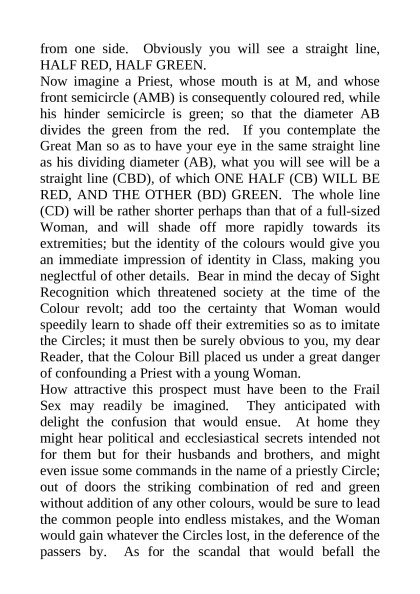 from one side. Obviously you will see a straight line, HALF RED, HALF GREEN.
Now imagine a Priest, whose mouth is at M, and whose front semicircle (AMB) is consequently coloured red, while his hinder semicircle is green; so that the diameter AB divides the green from the red. If you contemplate the Great Man so as to have your eye in the same straight line as his dividing diameter (AB), what you will see will be a straight line (CBD), of which ONE HALF (CB) WILL BE RED, AND THE OTHER (BD) GREEN. The whole line (CD) will be rather shorter perhaps than that of a full-sized Woman, and will shade off more rapidly towards its extremities; but the identity of the colours would give you an immediate impression of identity in Class, making you neglectful of other details. Bear in mind the decay of Sight Recognition which threatened society at the time of the Colour revolt; add too the certainty that Woman would speedily learn to shade off their extremities so as to imitate the Circles; it must then be surely obvious to you, my dear Reader, that the Colour Bill placed us under a great danger of confounding a Priest with a young Woman.
How attractive this prospect must have been to the Frail Sex may readily be imagined. They anticipated with delight the confusion that would ensue. At home they might hear political and ecclesiastical secrets intended not for them but for their husbands and brothers, and might even issue some commands in the name of a priestly Circle; out of doors the striking combination of red and green without addition of any other colours, would be sure to lead the common people into endless mistakes, and the Woman would gain whatever the Circles lost, in the deference of the passers by. As for the scandal that would befall the